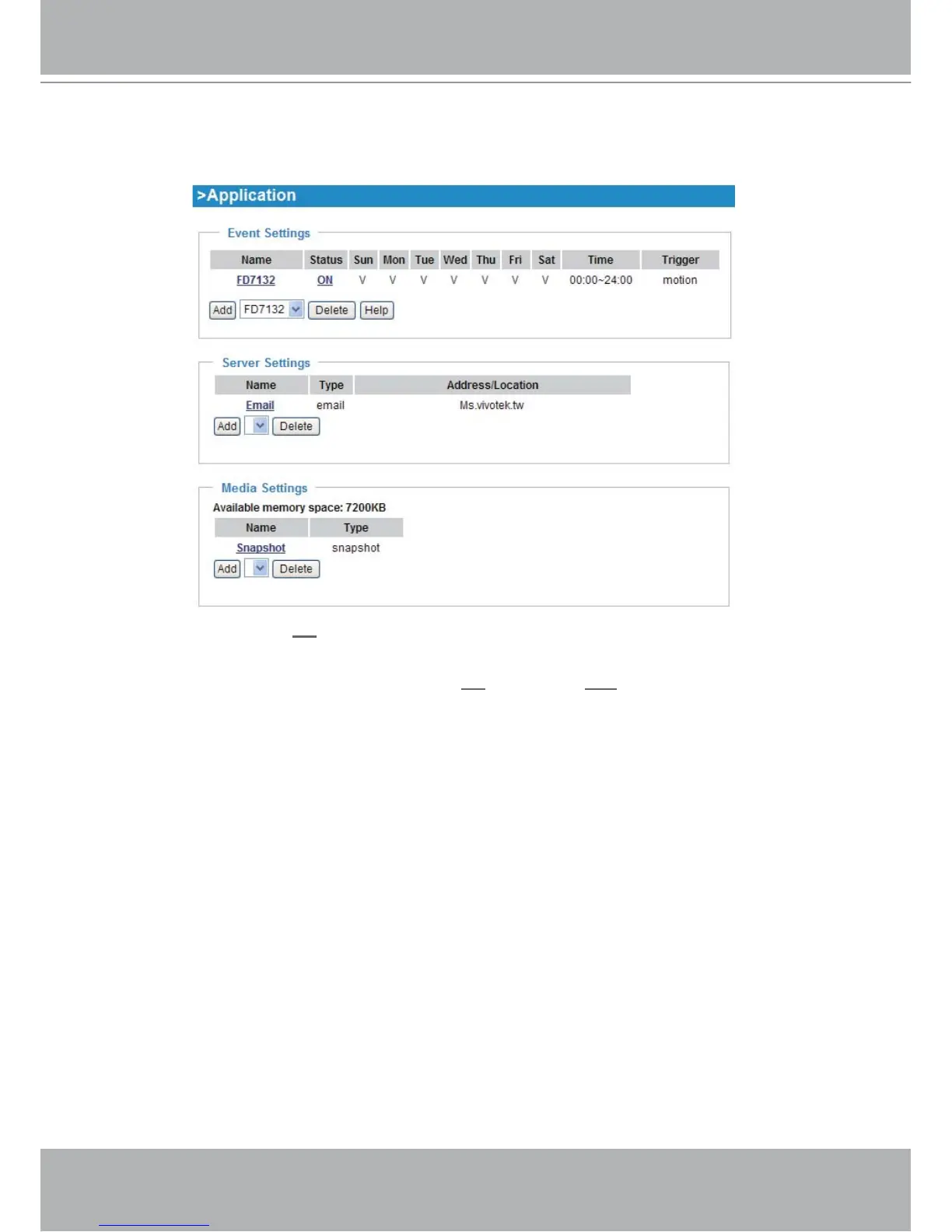 >Application

Event Settings

| Name | Status | Sun | Mon | Tue | Wed | Thu | Fri | Sat | Time | Trigger |
|---|---|---|---|---|---|---|---|---|---|---|
| FD7132 | ON | V | V | V | V | V | V | V | 00:00~24:00 | motion |

Add FD7132 Delete Help

Server Settings

| Name | Type | Address/Location |
|---|---|---|
| Email | email | Ms.vivotek.tw |

Add Delete

Media Settings

Available memory space: 7200KB

| Name | Type |
|---|---|
| Snapshot | snapshot |

Add Delete